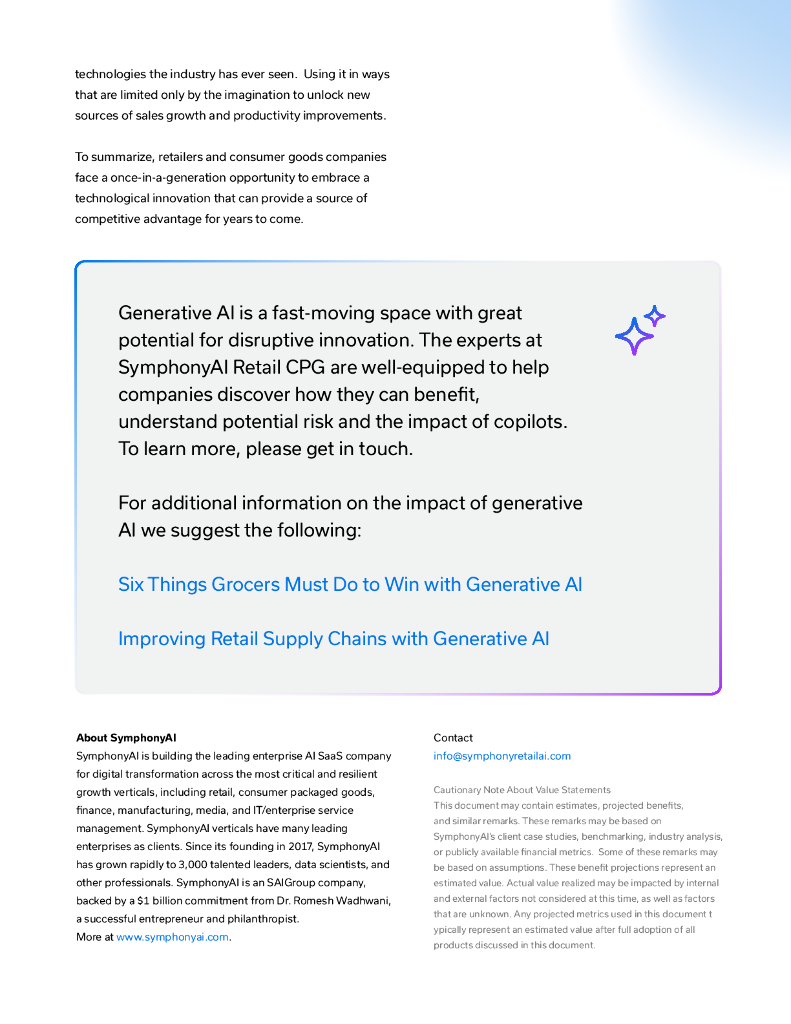 technologies the industry has ever seen. Using it in ways that are limited only by the imagination to unlock new sources of sales growth and productivity improvements.

To summarize, retailers and consumer goods companies face a once-in-a-generation opportunity to embrace a technological innovation that can provide a source of competitive advantage for years to come.

Generative AI is a fast-moving space with great potential for disruptive innovation. The experts at SymphonyAI Retail CPG are well-equipped to help companies discover how they can benefit, understand potential risk and the impact of copilots. To learn more, please get in touch.

For additional information on the impact of generative AI we suggest the following:

Six Things Grocers Must Do to Win with Generative AI

Improving Retail Supply Chains with Generative AI

About SymphonyAI
SymphonyAI is building the leading enterprise AI SaaS company for digital transformation across the most critical and resilient growth verticals, including retail, consumer packaged goods, finance, manufacturing, media, and IT/enterprise service management. SymphonyAI verticals have many leading enterprises as clients. Since its founding in 2017, SymphonyAI has grown rapidly to 3,000 talented leaders, data scientists, and other professionals. SymphonyAI is an SAIGroup company, backed by a $1 billion commitment from Dr. Romesh Wadhwani, a successful entrepreneur and philanthropist.
More at www.symphonyai.com.

Contact
info@symphonyretailai.com

Cautionary Note About Value Statements
This document may contain estimates, projected benefits, and similar remarks. These remarks may be based on SymphonyAI's client case studies, benchmarking, industry analysis, or publicly available financial metrics. Some of these remarks may be based on assumptions. These benefit projections represent an estimated value. Actual value realized may be impacted by internal and external factors not considered at this time, as well as factors that are unknown. Any projected metrics used in this document t ypically represent an estimated value after full adoption of all products discussed in this document.